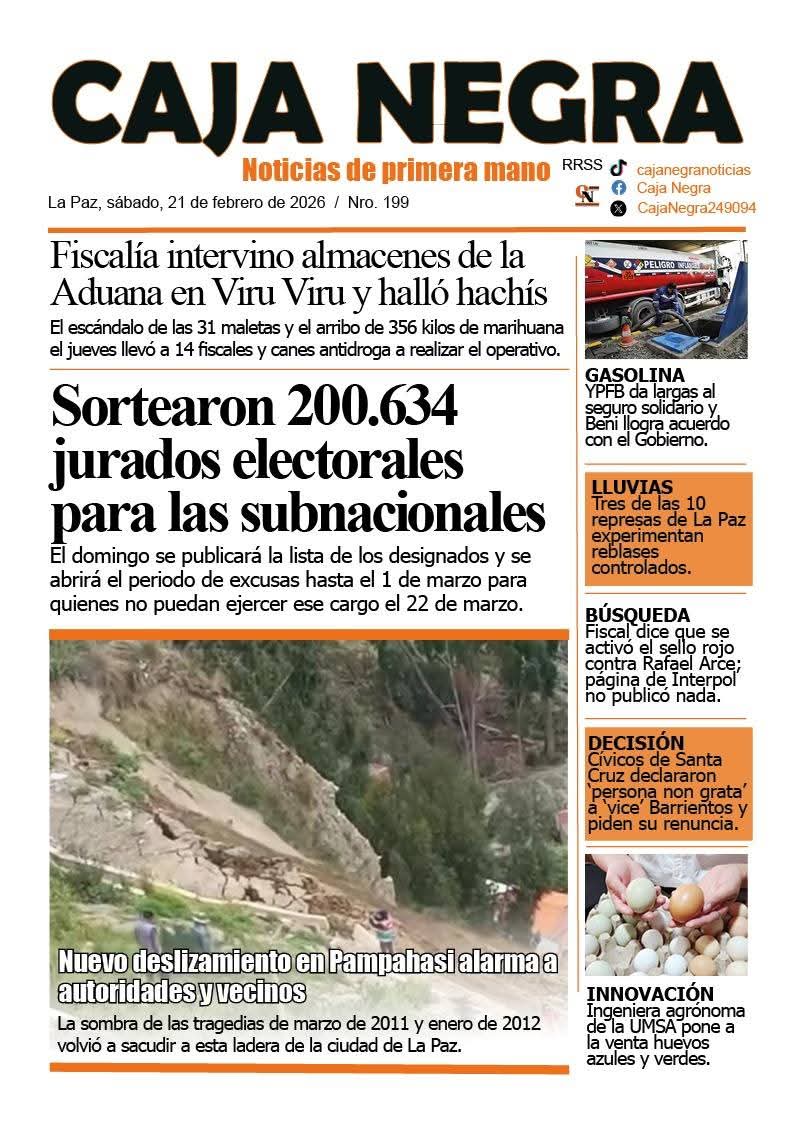 CAJA NEGRA
Noticias de primera mano

RRSS
cajanegranoticias
Caja Negra
CajaNegra249094

La Paz, sábado, 21 de febrero de 2026 / Nro. 199

Fiscalía intervino almacenes de la Aduana en Viru Viru y halló hachís

El escándalo de las 31 maletas y el arribo de 356 kilos de marihuana el jueves llevó a 14 fiscales y canes antidroga a realizar el operativo.

Sortearon 200.634 jurados electorales para las subnacionales

El domingo se publicará la lista de los designados y se abrirá el periodo de excusas hasta el 1 de marzo para quienes no puedan ejercer ese cargo el 22 de marzo.

Nuevo deslizamiento en Pampahasi alarma a autoridades y vecinos

La sombra de las tragedias de marzo de 2011 y enero de 2012 volvió a sacudir a esta ladera de la ciudad de La Paz.

PELIGRO INFLAMABLE

GASOLINA
YPFB da largas al seguro solidario y Beni llogra acuerdo con el Gobierno.

LLUVIAS
Tres de las 10 represas de La Paz experimentan reblases controlados.

BÚSQUEDA
Fiscal dice que se activó el sello rojo contra Rafael Arce; página de Interpol no publicó nada.

DECISIÓN
Cívicos de Santa Cruz declararon 'persona non grata' a 'vice' Barrientos y piden su renuncia.

INNOVACIÓN
Ingeniera agrónoma de la UMSA pone a la venta huevos azules y verdes.